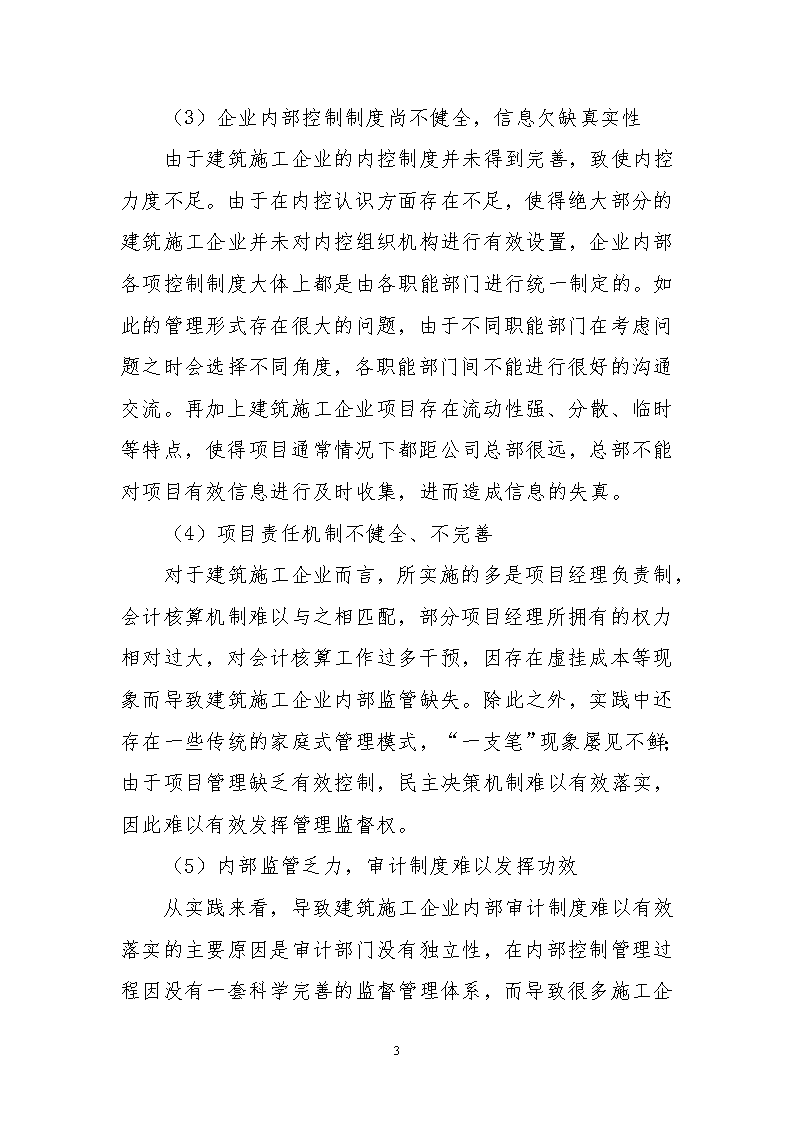 （3）企业内部控制制度尚不健全，信息欠缺真实性

由于建筑施工企业的内控制度并未得到完善，致使内控力度不足。由于在内控认识方面存在不足，使得绝大部分的建筑施工企业并未对内控组织机构进行有效设置，企业内部各项控制制度大体上都是由各职能部门进行统一制定的。如此的管理形式存在很大的问题，由于不同职能部门在考虑问题之时会选择不同角度，各职能部门间不能进行很好的沟通交流。再加上建筑施工企业项目存在流动性强、分散、临时等特点，使得项目通常情况下都距公司总部很远，总部不能对项目有效信息进行及时收集，进而造成信息的失真。

（4）项目责任机制不健全、不完善

对于建筑施工企业而言，所实施的多是项目经理负责制，会计核算机制难以与之相匹配，部分项目经理所拥有的权力相对过大，对会计核算工作过多干预，因存在虚挂成本等现象而导致建筑施工企业内部监管缺失。除此之外，实践中还存在一些传统的家庭式管理模式，“一支笔”现象屡见不鲜；由于项目管理缺乏有效控制，民主决策机制难以有效落实，因此难以有效发挥管理监督权。

（5）内部监管乏力，审计制度难以发挥功效

从实践来看，导致建筑施工企业内部审计制度难以有效落实的主要原因是审计部门没有独立性，在内部控制管理过程因没有一套科学完善的监督管理体系，而导致很多施工企

3